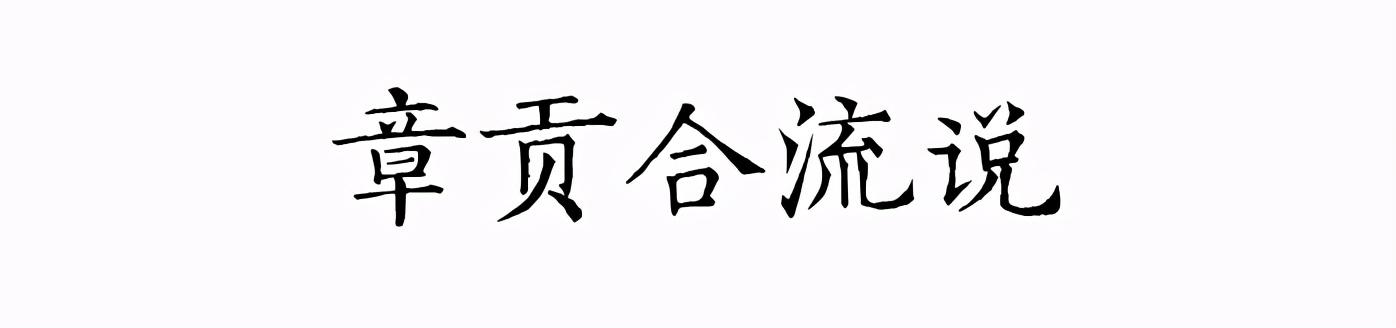 章贡合流说